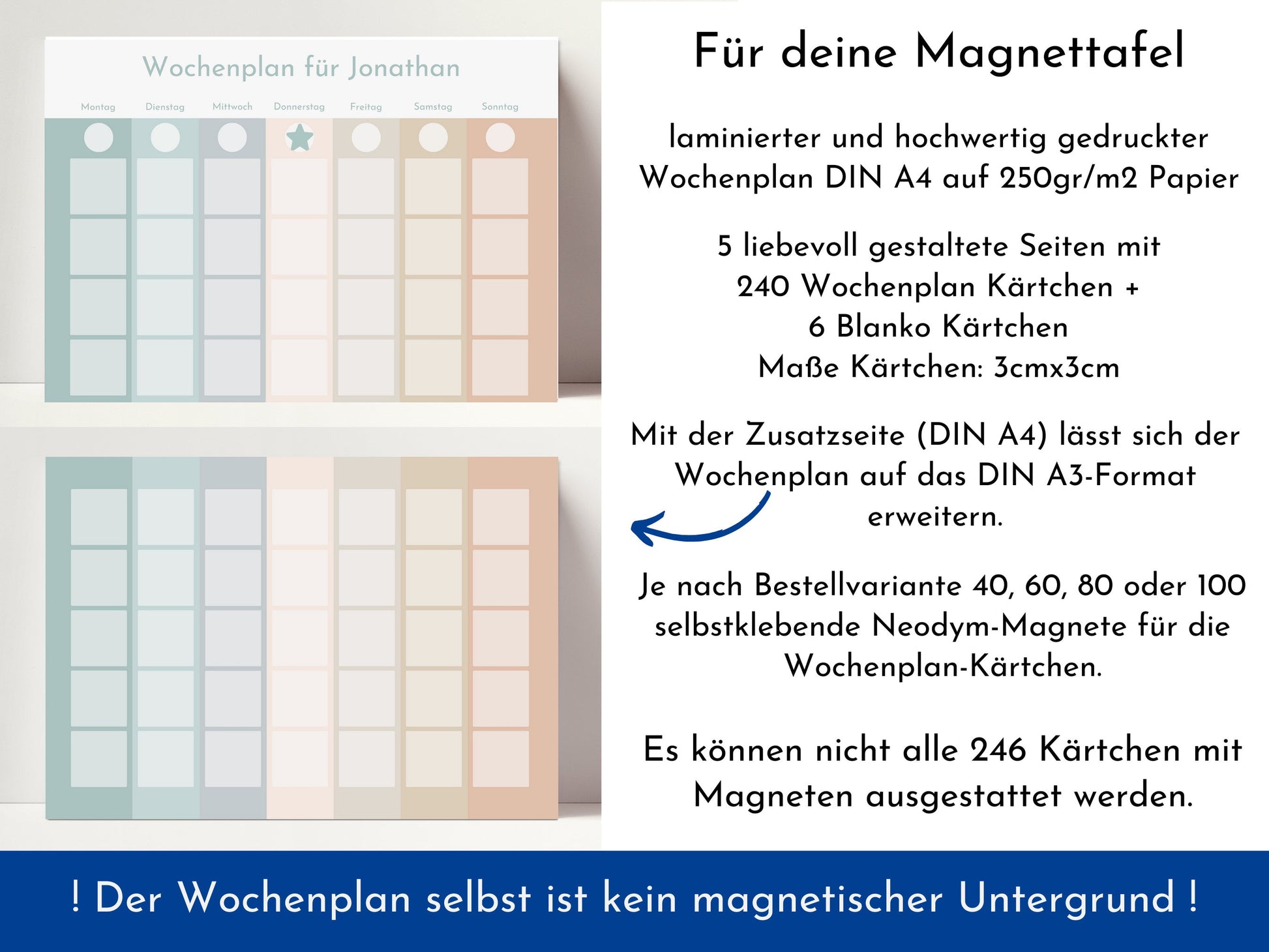 Wochenplan für Jonathan

Montag Dienstag Mittwoch Donnerstag Freitag Samstag Sonntag

Für deine Magnettafel

laminierter und hochwertig gedruckter Wochenplan DIN A4 auf 250gr/m2 Papier

5 liebevoll gestaltete Seiten mit 240 Wochenplan Kärtchen + 6 Blanko Kärtchen Maße Kärtchen: 3cmx3cm

Mit der Zusatzseite (DIN A4) lässt sich der Wochenplan auf das DIN A3-Format erweitern.

Je nach Bestellvariante 40, 60, 80 oder 100 selbstklebende Neodym-Magnete für die Wochenplan-Kärtchen.

Es können nicht alle 246 Kärtchen mit Magneten ausgestattet werden.

! Der Wochenplan selbst ist kein magnetischer Untergrund !